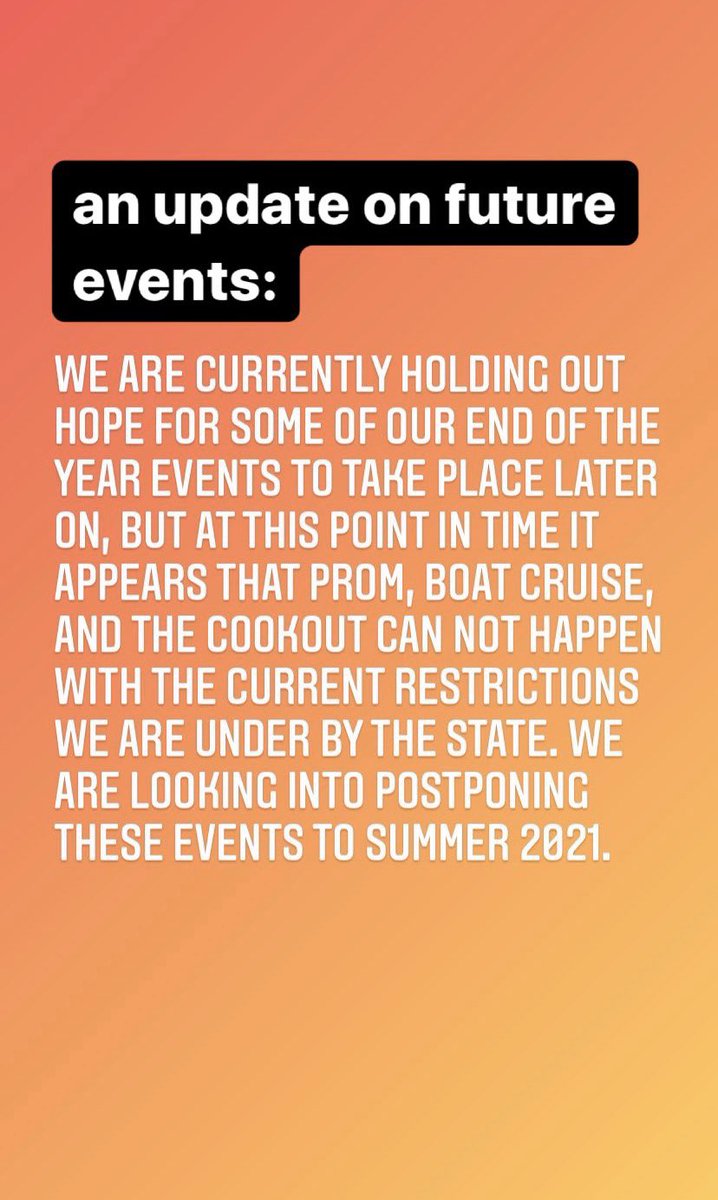 an update on future events:

WE ARE CURRENTLY HOLDING OUT HOPE FOR SOME OF OUR END OF THE YEAR EVENTS TO TAKE PLACE LATER ON, BUT AT THIS POINT IN TIME IT APPEARS THAT PROM, BOAT CRUISE, AND THE COOKOUT CAN NOT HAPPEN WITH THE CURRENT RESTRICTIONS WE ARE UNDER BY THE STATE. WE ARE LOOKING INTO POSTPONING THESE EVENTS TO SUMMER 2021.